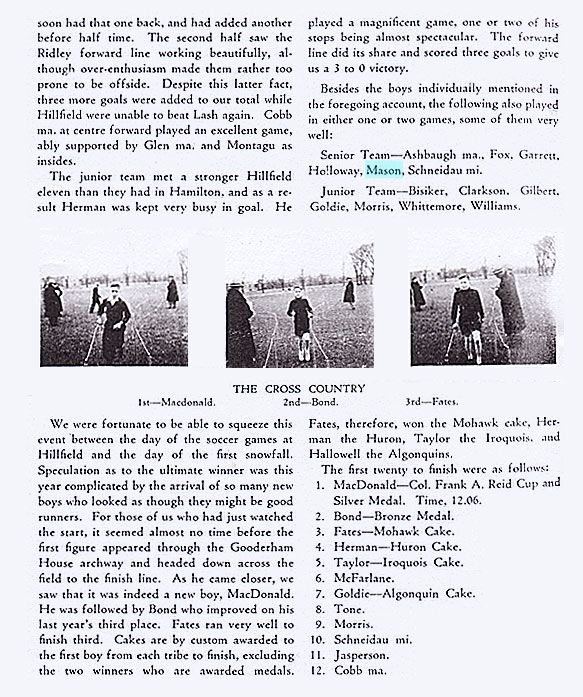 soon had that one back, and had added another before half time. The second half saw the Ridley forward line working beautifully, although over-enthusiasm made them rather too prone to be offside. Despite this latter fact, three more goals were added to our total while Hillfield were unable to beat Lash again. Cobb ma. at centre forward played an excellent game, ably supported by Glen ma. and Montagu as insides.

The junior team met a stronger Hillfield eleven than they had in Hamilton, and as a result Herman was kept very busy in goal. He played a magnificent game, one or two of his stops being almost spectacular. The forward line did its share and scored three goals to give us a 3 to 0 victory.

Besides the boys individually mentioned in the foregoing account, the following also played in either one or two games, some of them very well:

Senior Team—Ashbaugh ma., Fox, Garrett, Holloway, Mason, Schneidau mi.

Junior Team—Bisiker, Clarkson, Gilbert, Goldie, Morris, Whittemore, Williams.

THE CROSS COUNTRY

1st—Macdonald. 2nd—Bond. 3rd—Fates.

We were fortunate to be able to squeeze this event between the day of the soccer games at Hillfield and the day of the first snowfall. Speculation as to the ultimate winner was this year complicated by the arrival of so many new boys who looked as though they might be good runners. For those of us who had just watched the start, it seemed almost no time before the first figure appeared through the Gooderham House archway and headed down across the field to the finish line. As he came closer, we saw that it was indeed a new boy, MacDonald. He was followed by Bond who improved on his last year's third place. Fates ran very well to finish third. Cakes are by custom awarded to the first boy from each tribe to finish, excluding the two winners who are awarded medals. Fates, therefore, won the Mohawk cake, Herman the Huron, Taylor the Iroquois, and Hallowell the Algonquins.

The first twenty to finish were as follows:
1. MacDonald—Col. Frank A. Reid Cup and Silver Medal. Time, 12.06.
2. Bond—Bronze Medal.
3. Fates—Mohawk Cake.
4. Herman—Huron Cake.
5. Taylor—Iroquois Cake.
6. McFarlane.
7. Goldie—Algonquin Cake.
8. Tone.
9. Morris.
10. Schneidau mi.
11. Jasperson.
12. Cobb ma.